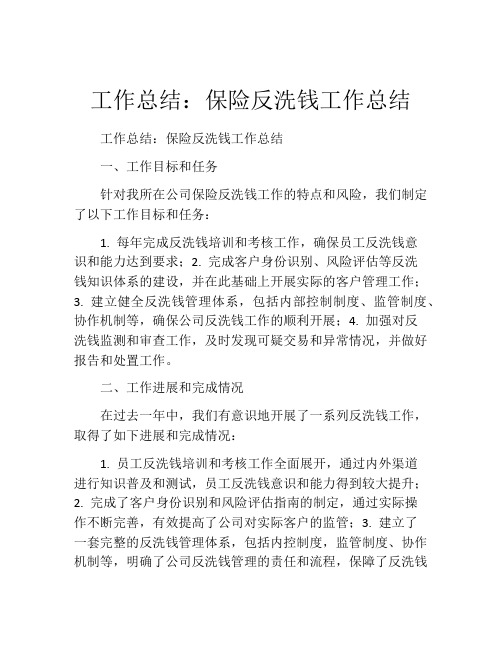 工作总结：保险反洗钱工作总结

工作总结：保险反洗钱工作总结

一、工作目标和任务

针对我所在公司保险反洗钱工作的特点和风险，我们制定了以下工作目标和任务：

1. 每年完成反洗钱培训和考核工作，确保员工反洗钱意识和能力达到要求；2. 完成客户身份识别、风险评估等反洗钱知识体系的建设，并在此基础上开展实际的客户管理工作；3. 建立健全反洗钱管理体系，包括内部控制制度、监管制度、协作机制等，确保公司反洗钱工作的顺利开展；4. 加强对反洗钱监测和审查工作，及时发现可疑交易和异常情况，并做好报告和处置工作。

二、工作进展和完成情况

在过去一年中，我们有意识地开展了一系列反洗钱工作，取得了如下进展和完成情况：

1. 员工反洗钱培训和考核工作全面展开，通过内外渠道进行知识普及和测试，员工反洗钱意识和能力得到较大提升；2. 完成了客户身份识别和风险评估指南的制定，通过实际操作不断完善，有效提高了公司对实际客户的监管；3. 建立了一套完整的反洗钱管理体系，包括内控制度，监管制度、协作机制等，明确了公司反洗钱管理的责任和流程，保障了反洗钱